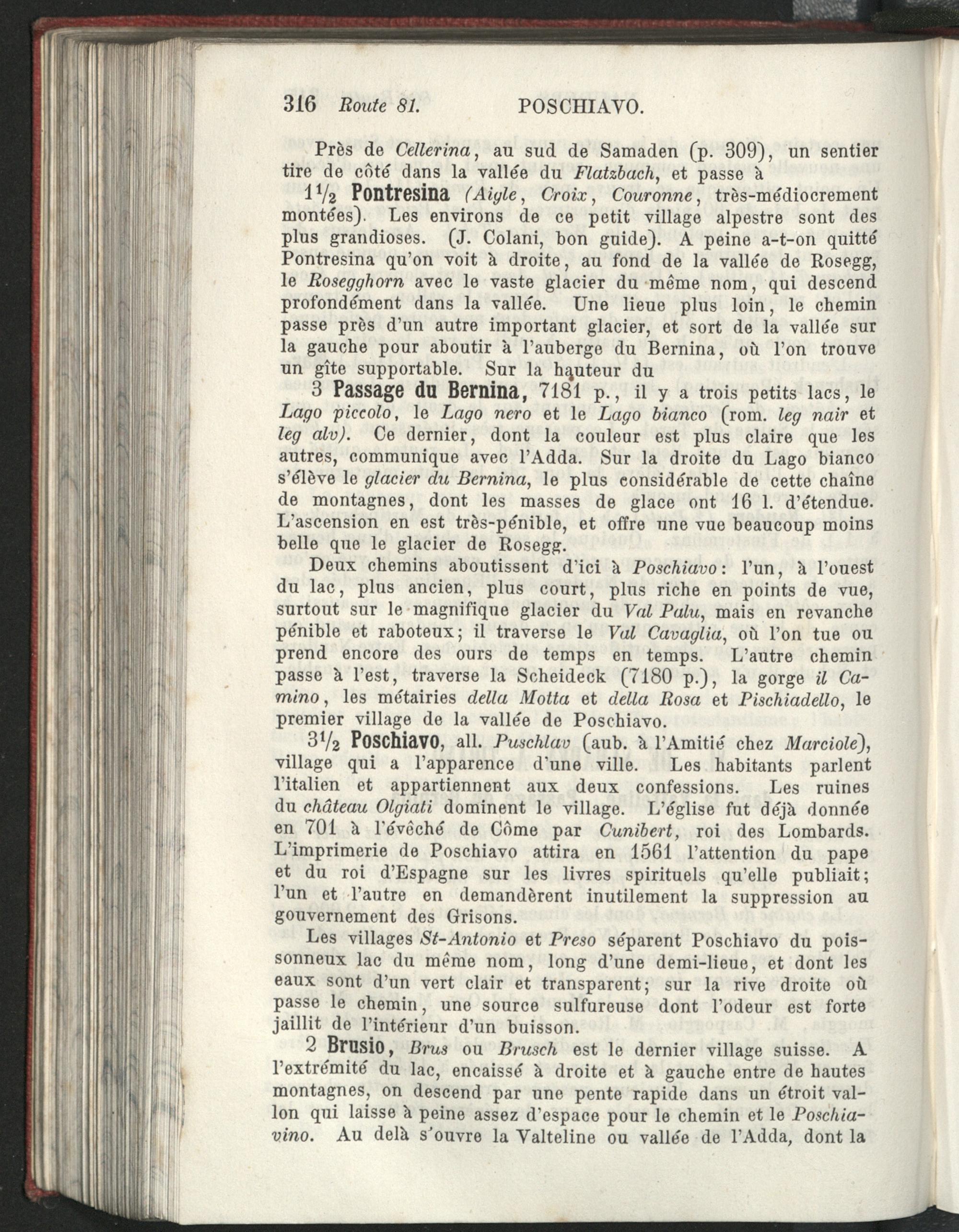 316 Route 81. POSCHIAVO.

Près de Cellerina, au sud de Samaden (p. 309), un sentier tire de côté dans la vallée du Flatzbach, et passe à

$1\frac{1}{2}$ Pontresina (Aigle, Croix, Couronne, très-médiocrement montées). Les environs de ce petit village alpestre sont des plus grandioses. (J. Colani, bon guide). A peine a-t-on quitté Pontresina qu'on voit à droite, au fond de la vallée de Rosegg, le Rosegghorn avec le vaste glacier du même nom, qui descend profondément dans la vallée. Une lieue plus loin, le chemin passe près d'un autre important glacier, et sort de la vallée sur la gauche pour aboutir à l'auberge du Bernina, où l'on trouve un gîte supportable. Sur la hauteur du

3 Passage du Bernina, 7181 p., il y a trois petits lacs, le Lago piccolo, le Lago nero et le Lago bianco (rom. leg nair et leg alv). Ce dernier, dont la couleur est plus claire que les autres, communique avec l'Adda. Sur la droite du Lago bianco s'élève le glacier du Bernina, le plus considérable de cette chaîne de montagnes, dont les masses de glace ont 16 l. d'étendue. L'ascension en est très-pénible, et offre une vue beaucoup moins belle que le glacier de Rosegg.

Deux chemins aboutissent d'ici à Poschiavo: l'un, à l'ouest du lac, plus ancien, plus court, plus riche en points de vue, surtout sur le magnifique glacier du Val Palu, mais en revanche pénible et raboteux; il traverse le Val Cavaglia, où l'on tue ou prend encore des ours de temps en temps. L'autre chemin passe à l'est, traverse la Scheideck (7180 p.), la gorge il Camino, les métairies della Motta et della Rosa et Pischiadello, le premier village de la vallée de Poschiavo.

$3\frac{1}{2}$ Poschiavo, all. Puschlav (aub. à l'Amitié chez Marciole), village qui a l'apparence d'une ville. Les habitants parlent l'italien et appartiennent aux deux confessions. Les ruines du château Olgiati dominent le village. L'église fut déjà donnée en 701 à l'évêché de Côme par Cunibert, roi des Lombards. L'imprimerie de Poschiavo attira en 1561 l'attention du pape et du roi d'Espagne sur les livres spirituels qu'elle publiait; l'un et l'autre en demandèrent inutilement la suppression au gouvernement des Grisons.

Les villages St-Antonio et Preso séparent Poschiavo du poissonneux lac du même nom, long d'une demi-lieue, et dont les eaux sont d'un vert clair et transparent; sur la rive droite où passe le chemin, une source sulfureuse dont l'odeur est forte jaillit de l'intérieur d'un buisson.

2 Brusio, Brus ou Brusch est le dernier village suisse. A l'extrémité du lac, encaissé à droite et à gauche entre de hautes montagnes, on descend par une pente rapide dans un étroit vallon qui laisse à peine assez d'espace pour le chemin et le Poschiavino. Au delà s'ouvre la Valteline ou vallée de l'Adda, dont la